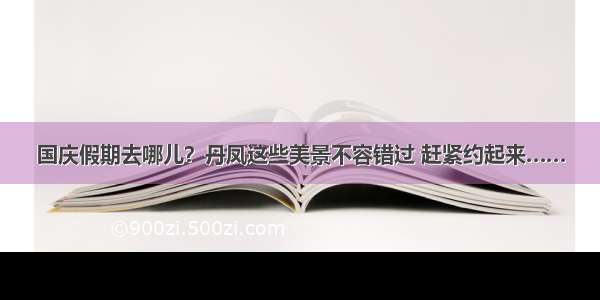 国庆假期去哪儿？丹凤这些美景不容错过 赶紧约起来……

©900zi.500zi.com